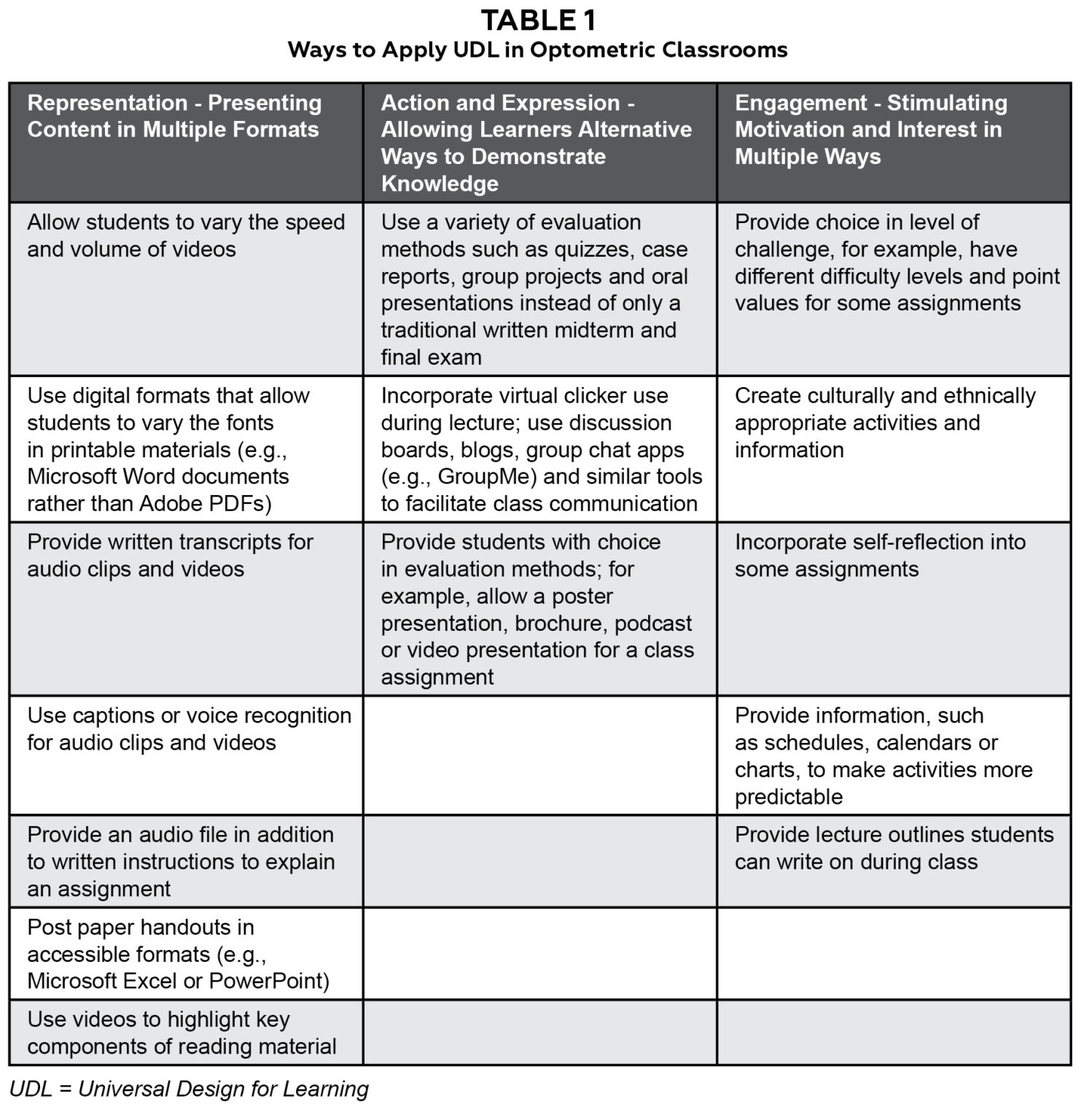 TABLE 1
Ways to Apply UDL in Optometric Classrooms

| Representation - Presenting Content in Multiple Formats | Action and Expression - Allowing Learners Alternative Ways to Demonstrate Knowledge | Engagement - Stimulating Motivation and Interest in Multiple Ways |
|---|---|---|
| Allow students to vary the speed and volume of videos | Use a variety of evaluation methods such as quizzes, case reports, group projects and oral presentations instead of only a traditional written midterm and final exam | Provide choice in level of challenge, for example, have different difficulty levels and point values for some assignments |
| Use digital formats that allow students to vary the fonts in printable materials (e.g., Microsoft Word documents rather than Adobe PDFs) | Incorporate virtual clicker use during lecture; use discussion boards, blogs, group chat apps (e.g., GroupMe) and similar tools to facilitate class communication | Create culturally and ethnically appropriate activities and information |
| Provide written transcripts for audio clips and videos | Provide students with choice in evaluation methods; for example, allow a poster presentation, brochure, podcast or video presentation for a class assignment | Incorporate self-reflection into some assignments |
| Use captions or voice recognition for audio clips and videos | | Provide information, such as schedules, calendars or charts, to make activities more predictable |
| Provide an audio file in addition to written instructions to explain an assignment | | Provide lecture outlines students can write on during class |
| Post paper handouts in accessible formats (e.g., Microsoft Excel or PowerPoint) | | |
| Use videos to highlight key components of reading material | | |

UDL = Universal Design for Learning